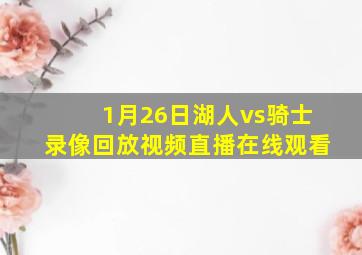 1月26日湖人vs骑士
录像回放视频直播在线观看